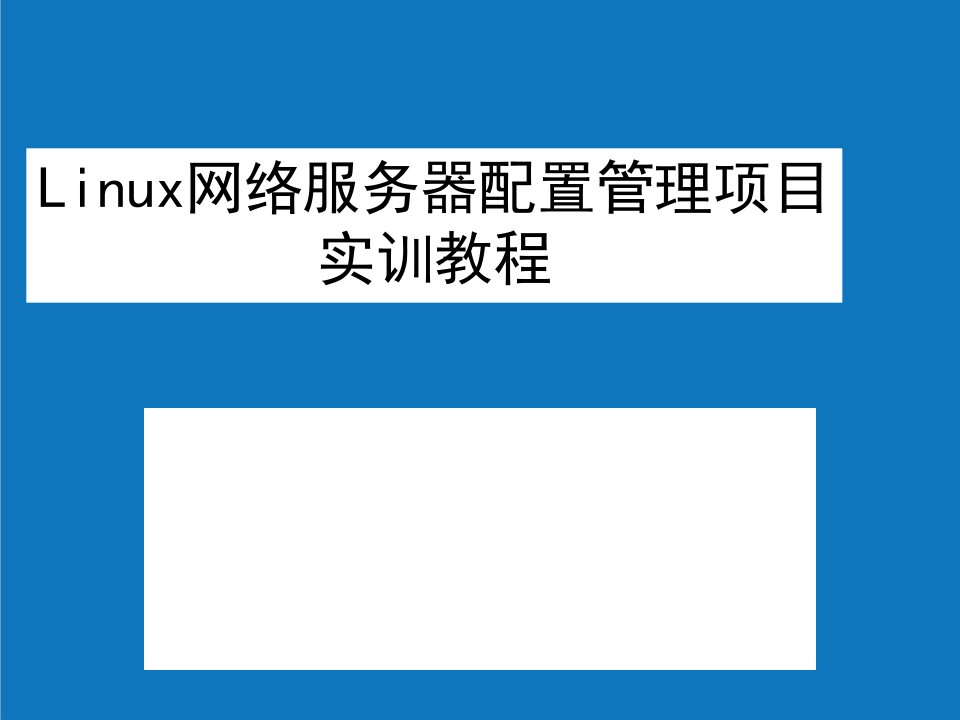 Linux网络服务器配置管理项目实训教程